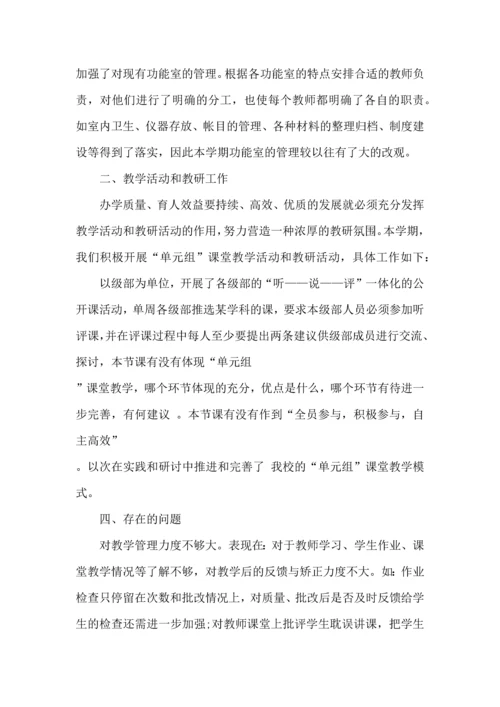 加强了对现有功能室的管理。根据各功能室的特点安排合适的教师负责，对他们进行了明确的分工，也使每个教师都明确了各自的职责。如室内卫生、仪器存放、帐目的管理、各种材料的整理归档、制度建设等得到了落实，因此本学期功能室的管理较以往有了大的改观。

二、教学活动和教研工作

办学质量、育人效益要持续、高效、优质的发展就必须充分发挥教学活动和教研活动的作用，努力营造一种浓厚的教研氛围。本学期，我们积极开展“单元组”课堂教学活动和教研活动，具体工作如下：

以级部为单位，开展了各级部的“听——说——评”一体化的公开课活动，单周各级部推选某学科的课，要求本级部人员必须参加听评课，并在评课过程中每人至少要提出两条建议供级部成员进行交流、探讨，本节课有没有体现“单元组

”课堂教学，哪个环节体现的充分，优点是什么，哪个环节有待进一步完善，有何建议 。本节课有没有作到“全员参与，积极参与，自主高效”

。以次在实践和研讨中推进和完善了 我校的“单元组”课堂教学模式。

四、存在的问题

对教学管理力度不够大。表现在：对于教师学习、学生作业、课堂教学情况等了解不够，对教学后的反馈与矫正力度不大。如：作业检查只停留在次数和批改情况上，对质量、批改后是否及时反馈给学生的检查还需进一步加强;对教师课堂上批评学生耽误讲课，把学生